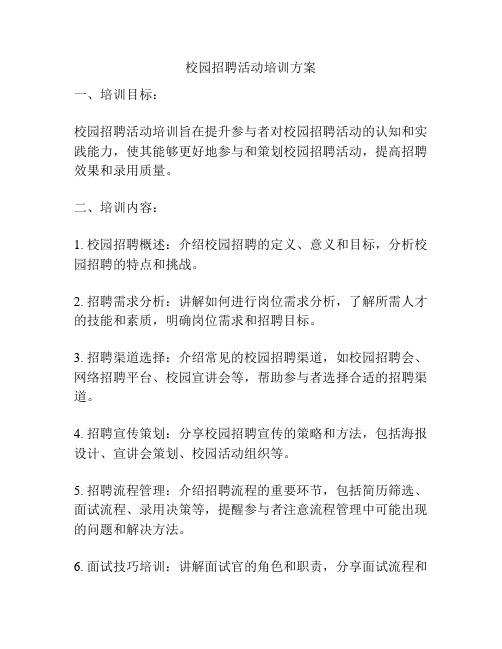 校园招聘活动培训方案

一、培训目标：

校园招聘活动培训旨在提升参与者对校园招聘活动的认知和实践能力，使其能够更好地参与和策划校园招聘活动，提高招聘效果和录用质量。

二、培训内容：

1. 校园招聘概述：介绍校园招聘的定义、意义和目标，分析校园招聘的特点和挑战。

2. 招聘需求分析：讲解如何进行岗位需求分析，了解所需人才的技能和素质，明确岗位需求和招聘目标。

3. 招聘渠道选择：介绍常见的校园招聘渠道，如校园招聘会、网络招聘平台、校园宣讲会等，帮助参与者选择合适的招聘渠道。

4. 招聘宣传策划：分享校园招聘宣传的策略和方法，包括海报设计、宣讲会策划、校园活动组织等。

5. 招聘流程管理：介绍招聘流程的重要环节，包括简历筛选、面试流程、录用决策等，提醒参与者注意流程管理中可能出现的问题和解决方法。

6. 面试技巧培训：讲解面试官的角色和职责，分享面试流程和